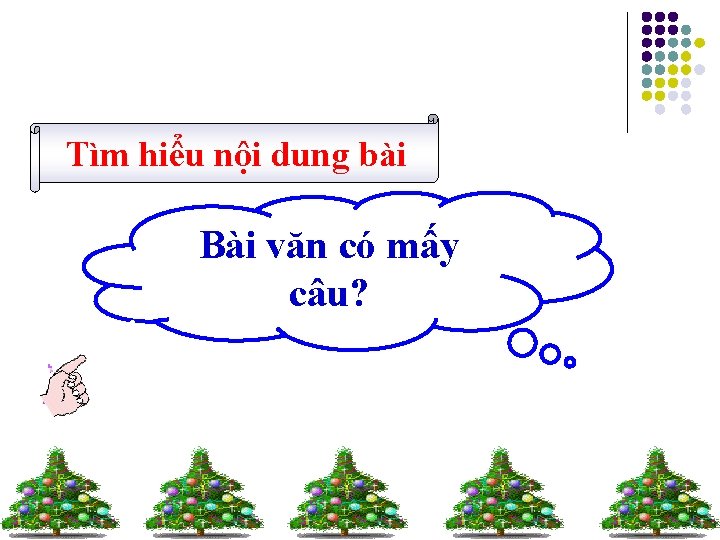 Tìm hiểu nội dung bài

Bài văn có mấy câu?